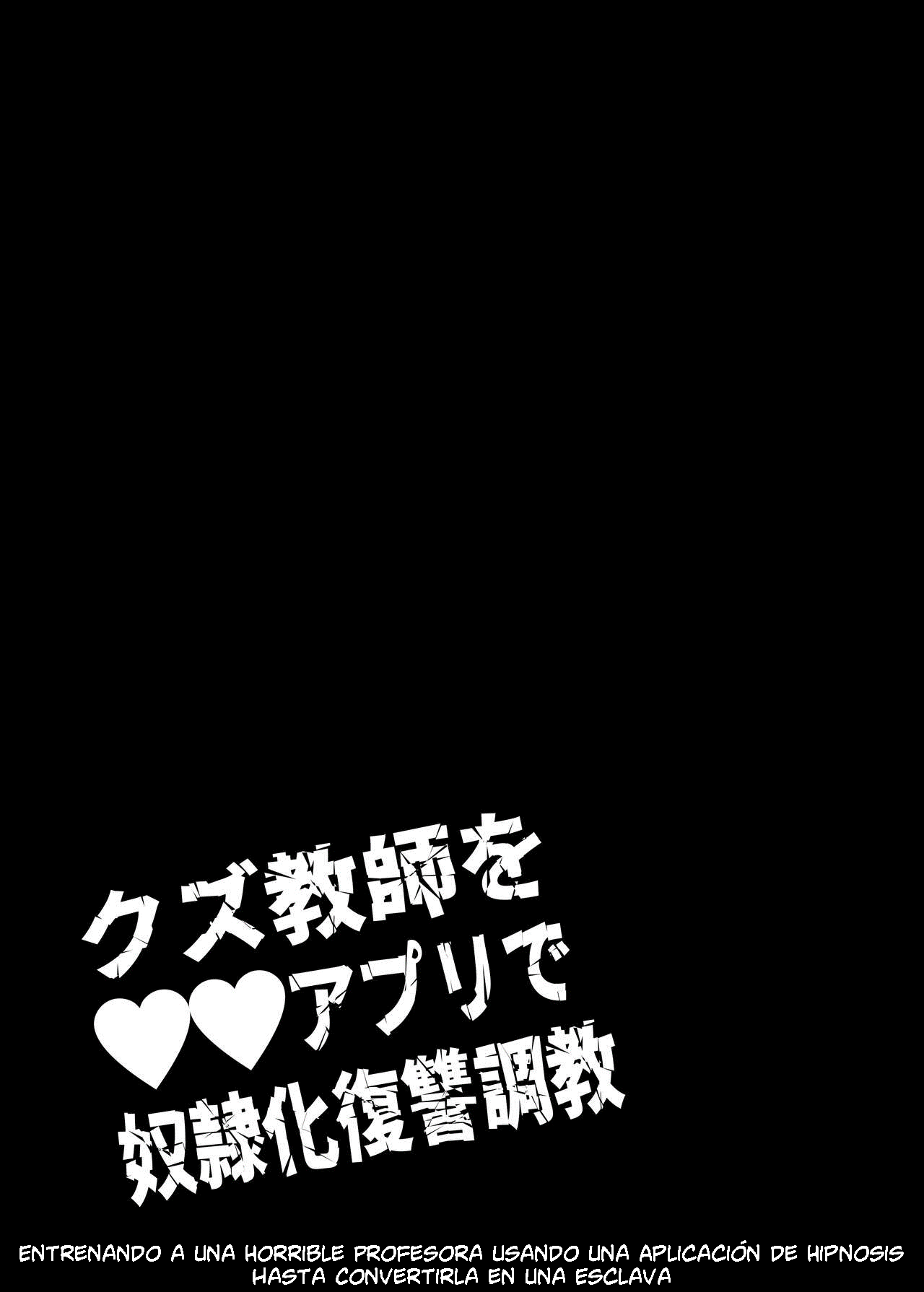 クズ教師を
♥♥アプリで
奴隷化復讐調教

ENTRENANDO A UNA HORRIBLE PROFESORA USANDO UNA APLICACIÓN DE HIPNOSIS HASTA CONVERTIRLA EN UNA ESCLAVA